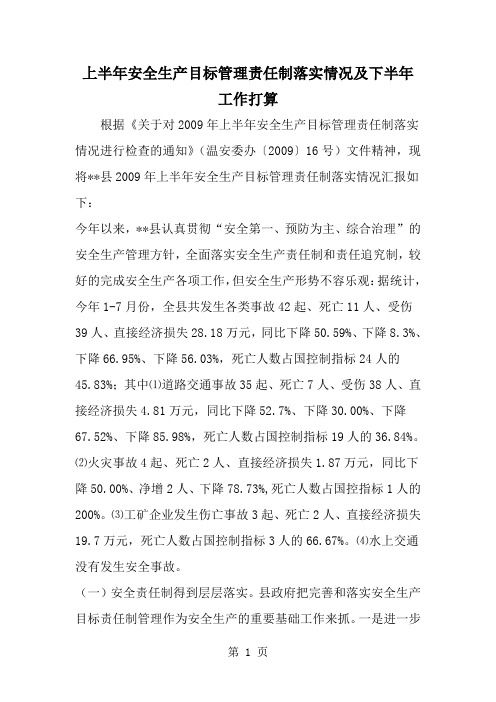 上半年安全生产目标管理责任制落实情况及下半年工作打算

根据《关于对2009年上半年安全生产目标管理责任制落实情况进行检查的通知》（温安委办〔2009〕16号）文件精神，现将**县2009年上半年安全生产目标管理责任制落实情况汇报如下：

今年以来，**县认真贯彻“安全第一、预防为主、综合治理”的安全生产管理方针，全面落实安全生产责任制和责任追究制，较好的完成安全生产各项工作，但安全生产形势不容乐观：据统计，今年1-7月份，全县共发生各类事故42起、死亡11人、受伤39人、直接经济损失28.18万元，同比下降50.59%、下降8.3%、下降66.95%、下降56.03%，死亡人数占国控制指标24人的45.83%；其中⑴道路交通事故35起、死亡7人、受伤38人、直接经济损失4.81万元，同比下降52.7%、下降30.00%、下降67.52%、下降85.98%，死亡人数占国控制指标19人的36.84%。⑵火灾事故4起、死亡2人、直接经济损失1.87万元，同比下降50.00%、净增2人、下降78.73%,死亡人数占国控指标1人的200%。⑶工矿企业发生伤亡事故3起、死亡2人、直接经济损失19.7万元，死亡人数占国控制指标3人的66.67%。⑷水上交通没有发生安全事故。

（一）安全责任制得到层层落实。县政府把完善和落实安全生产目标责任制管理作为安全生产的重要基础工作来抓。一是进一步

第 1 页